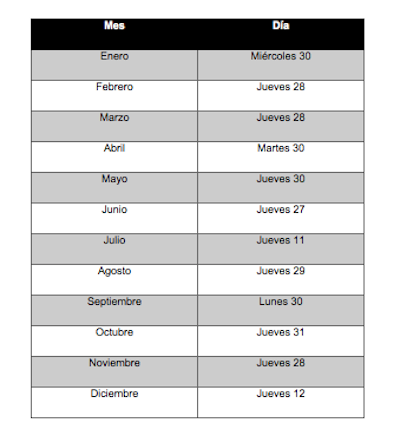 | Mes | Día |
|---|---|
| Enero | Miércoles 30 |
| Febrero | Jueves 28 |
| Marzo | Jueves 28 |
| Abril | Martes 30 |
| Mayo | Jueves 30 |
| Junio | Jueves 27 |
| Julio | Jueves 11 |
| Agosto | Jueves 29 |
| Septiembre | Lunes 30 |
| Octubre | Jueves 31 |
| Noviembre | Jueves 28 |
| Diciembre | Jueves 12 |